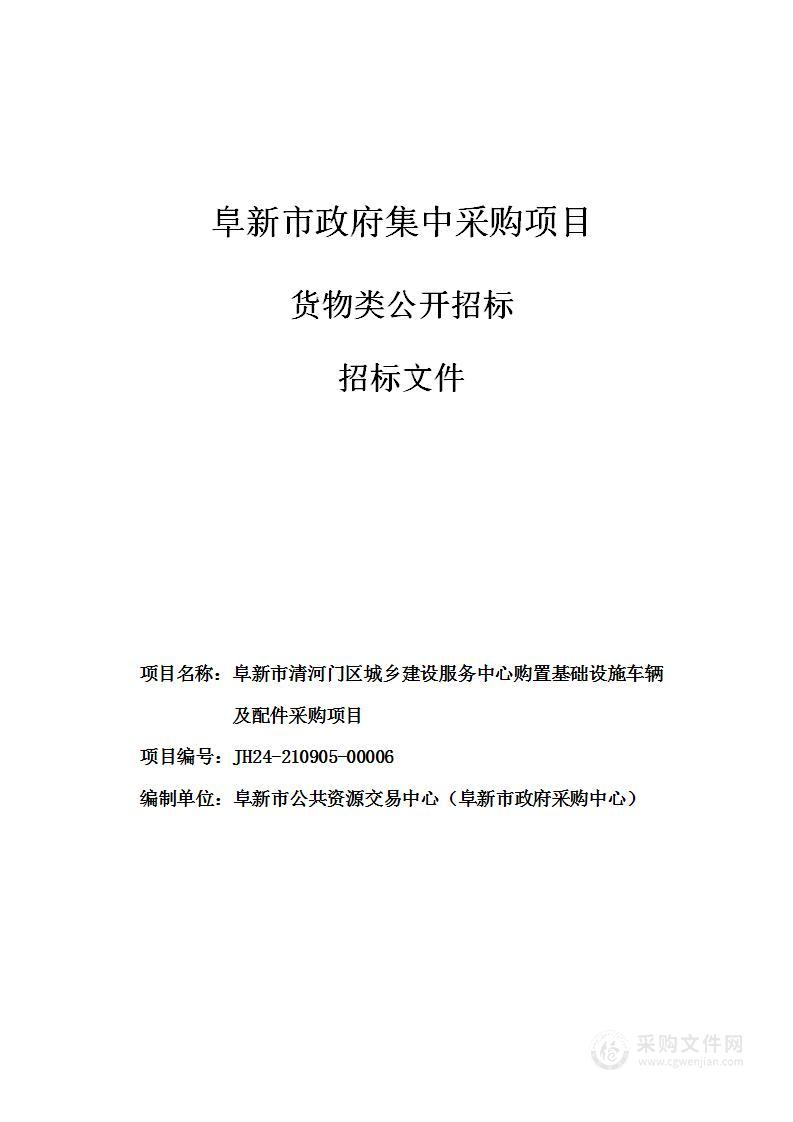 阜新市政府集中采购项目

货物类公开招标

招标文件

项目名称：阜新市清河门区城乡建设服务中心购置基础设施车辆及配件采购项目

项目编号：JH24-210905-00006

编制单位：阜新市公共资源交易中心（阜新市政府采购中心）

采购文件网
www.cgwenjian.com